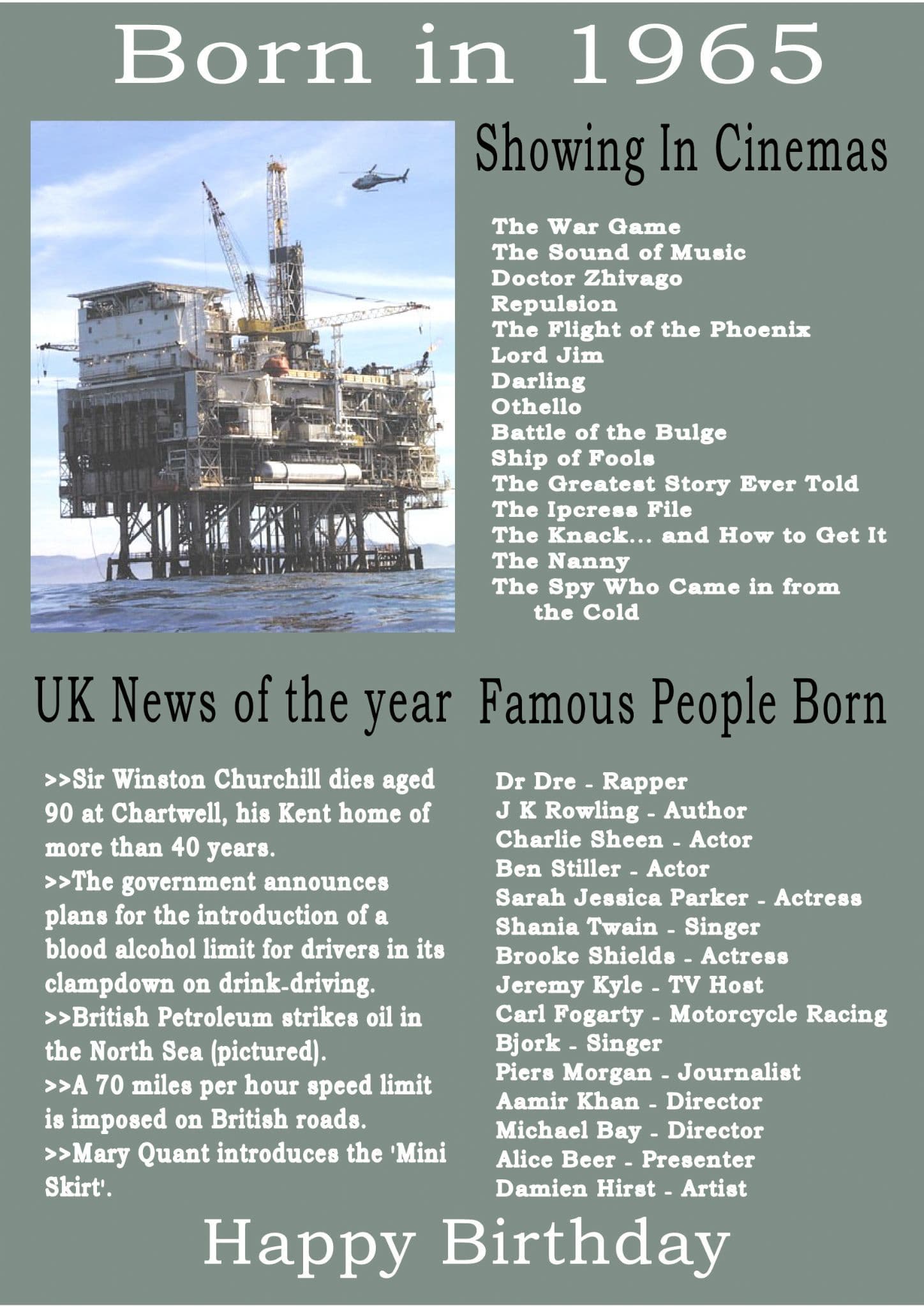 Born in 1965

Showing In Cinemas

The War Game
The Sound of Music
Doctor Zhivago
Repulsion
The Flight of the Phoenix
Lord Jim
Darling
Othello
Battle of the Bulge
Ship of Fools
The Greatest Story Ever Told
The Ipcress File
The Knack... and How to Get It
The Nanny
The Spy Who Came in from the Cold

UK News of the year

>>Sir Winston Churchill dies aged 90 at Chartwell, his Kent home of more than 40 years.
>>The government announces plans for the introduction of a blood alcohol limit for drivers in its clampdown on drink-driving.
>>British Petroleum strikes oil in the North Sea (pictured).
>>A 70 miles per hour speed limit is imposed on British roads.
>>Mary Quant introduces the 'Mini Skirt'.

Famous People Born

Dr Dre - Rapper
J K Rowling - Author
Charlie Sheen - Actor
Ben Stiller - Actor
Sarah Jessica Parker - Actress
Shania Twain - Singer
Brooke Shields - Actress
Jeremy Kyle - TV Host
Carl Fogarty - Motorcycle Racing
Bjork - Singer
Piers Morgan - Journalist
Aamir Khan - Director
Michael Bay - Director
Alice Beer - Presenter
Damien Hirst - Artist

Happy Birthday